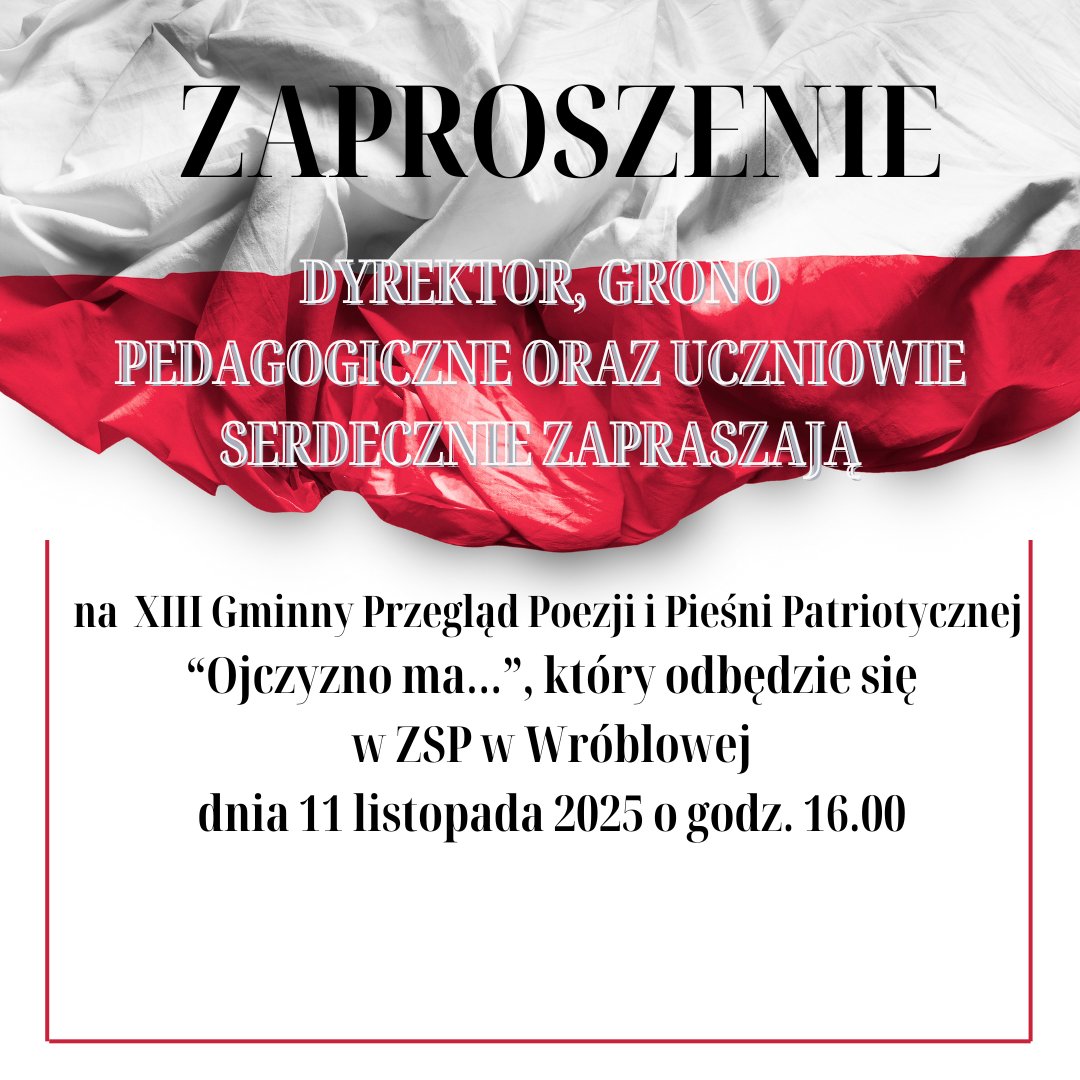 ZAPROSZENIE

DYREKTOR, GRONO
PEDAGOGICZNE ORAZ UCZNIOWIE
SERDECZNIE ZAPRASZAJĄ

na XIII Gminny Przegląd Poezji i Pieśni Patriotycznej
"Ojczyzno ma...", który odbędzie się
w ZSP w Wróblowej
dnia 11 listopada 2025 o godz. 16.00